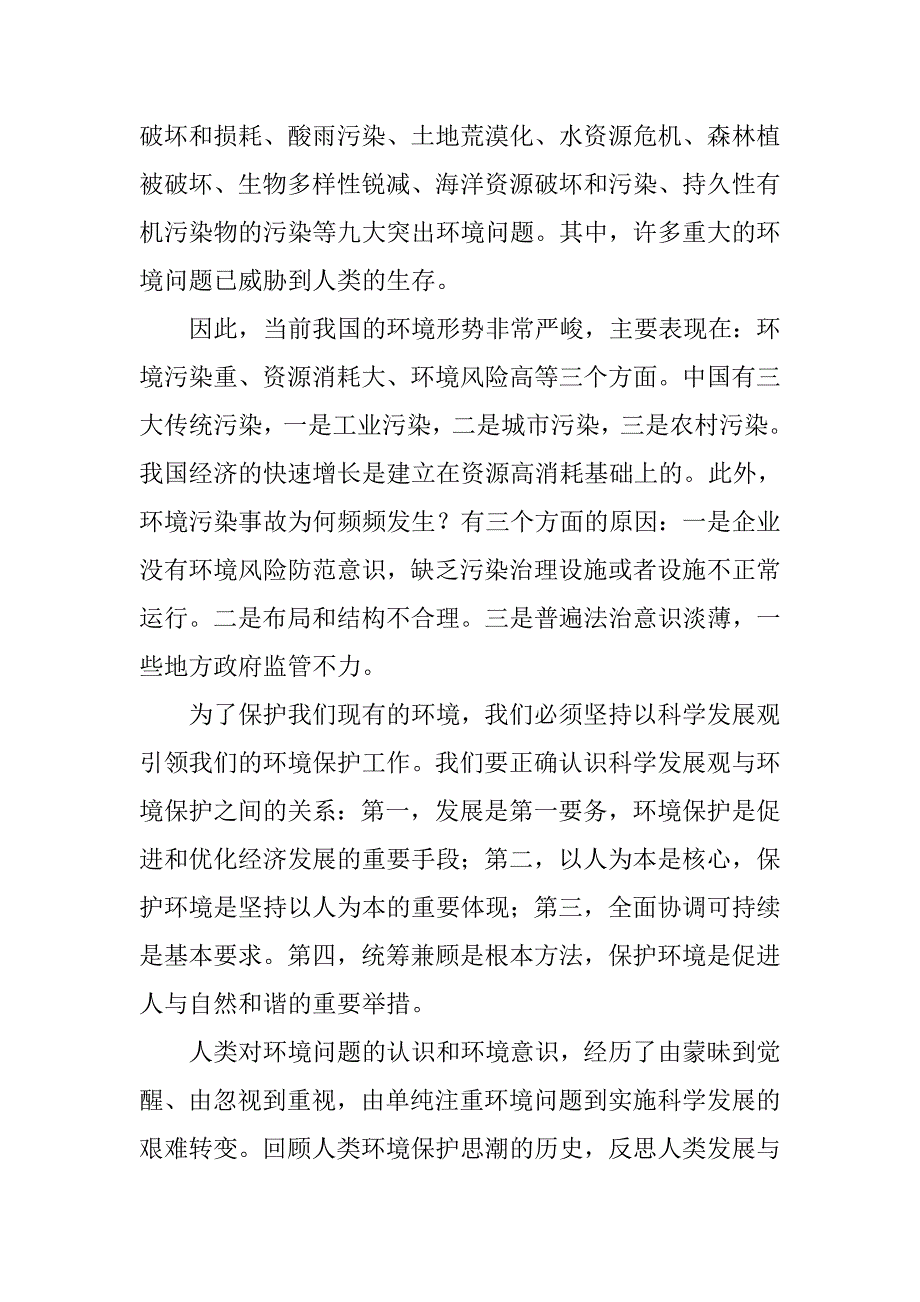 破坏和损耗、酸雨污染、土地荒漠化、水资源危机、森林植被破坏、生物多样性锐减、海洋资源破坏和污染、持久性有机污染物的污染等九大突出环境问题。其中，许多重大的环境问题已威胁到人类的生存。

因此，当前我国的环境形势非常严峻，主要表现在：环境污染重、资源消耗大、环境风险高等三个方面。中国有三大传统污染，一是工业污染，二是城市污染，三是农村污染。我国经济的快速增长是建立在资源高消耗基础上的。此外，环境污染事故为何频频发生？有三个方面的原因：一是企业没有环境风险防范意识，缺乏污染治理设施或者设施不正常运行。二是布局和结构不合理。三是普遍法治意识淡薄，一些地方政府监管不力。

为了保护我们现有的环境，我们必须坚持以科学发展观引领我们的环境保护工作。我们要正确认识科学发展观与环境保护之间的关系：第一，发展是第一要务，环境保护是促进和优化经济发展的重要手段；第二，以人为本是核心，保护环境是坚持以人为本的重要体现；第三，全面协调可持续是基本要求。第四，统筹兼顾是根本方法，保护环境是促进人与自然和谐的重要举措。

人类对环境问题的认识和环境意识，经历了由蒙昧到觉醒、由忽视到重视，由单纯注重环境问题到实施科学发展的艰难转变。回顾人类环境保护思潮的历史，反思人类发展与